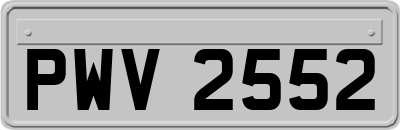 PWV 2552